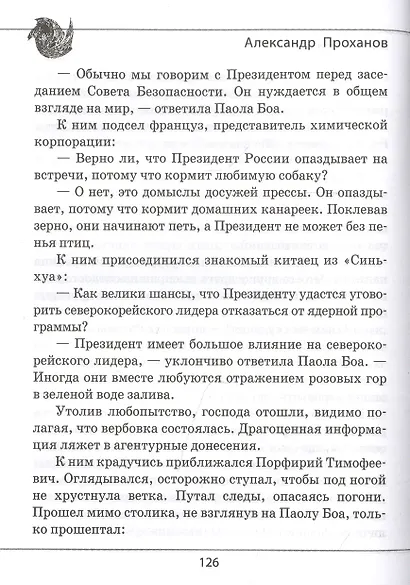 Александр Проханов

— Обычно мы говорим с Президентом перед заседанием Совета Безопасности. Он нуждается в общем взгляде на мир, — ответила Паола Боа.

К ним подсел француз, представитель химической корпорации:

— Верно ли, что Президент России опаздывает на встречи, потому что кормит любимую собаку?

— О нет, это домыслы досужей прессы. Он опаздывает, потому что кормит домашних канареек. Поклевав зерно, они начинают петь, а Президент не может без пенья птиц.

К ним присоединился знакомый китаец из «Синьхуа»:

— Как велики шансы, что Президенту удастся уговорить северокорейского лидера отказаться от ядерной программы?

— Президент имеет большое влияние на северокорейского лидера, — уклончиво ответила Паола Боа. — Иногда они вместе любуются отражением розовых гор в зеленой воде залива.

Утолив любопытство, господа отошли, видимо полагая, что вербовка состоялась. Драгоценная информация ляжет в агентурные донесения.

К ним крадучись приближался Порфирий Тимофеевич. Оглядывался, осторожно ступал, чтобы под ногой не хрустнула ветка. Путал следы, опасаясь погони. Прошел мимо столика, не взглянув на Паолу Боа, только прошептал:

126